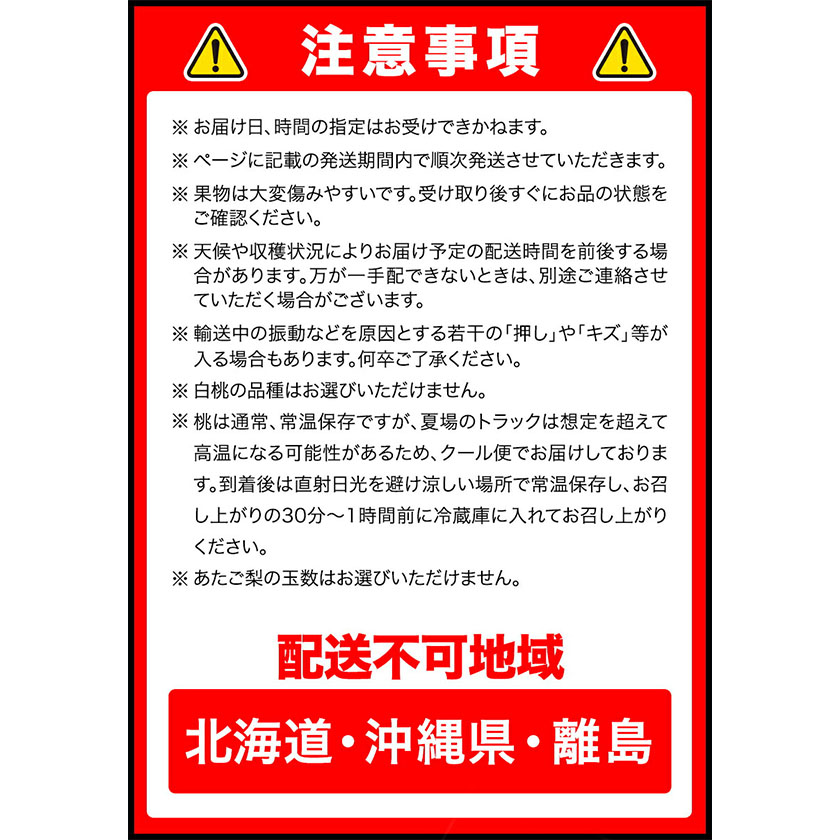 注意事項

※ お届け日、時間の指定はお受けできかねます。

※ ページに記載の発送期間内で順次発送させていただきます。

※ 果物は大変傷みやすいです。受け取り後すぐにお品の状態をご確認ください。

※ 天候や収穫状況によりお届け予定の配送時間を前後する場合があります。万が一手配できないときは、別途ご連絡させていただく場合がございます。

※ 輸送中の振動などを原因とする若干の「押し」や「キズ」等が入る場合もあります。何卒ご了承ください。

※ 白桃の品種はお選びいただけません。

※ 桃は通常、常温保存ですが、夏場のトラックは想定を超えて高温になる可能性があるため、クール便でお届けしております。到着後は直射日光を避け涼しい場所で常温保存し、お召し上がりの30分～1時間前に冷蔵庫に入れてお召し上がりください。

※ あたご梨の玉数はお選びいただけません。

配送不可地域

北海道・沖縄県・離島